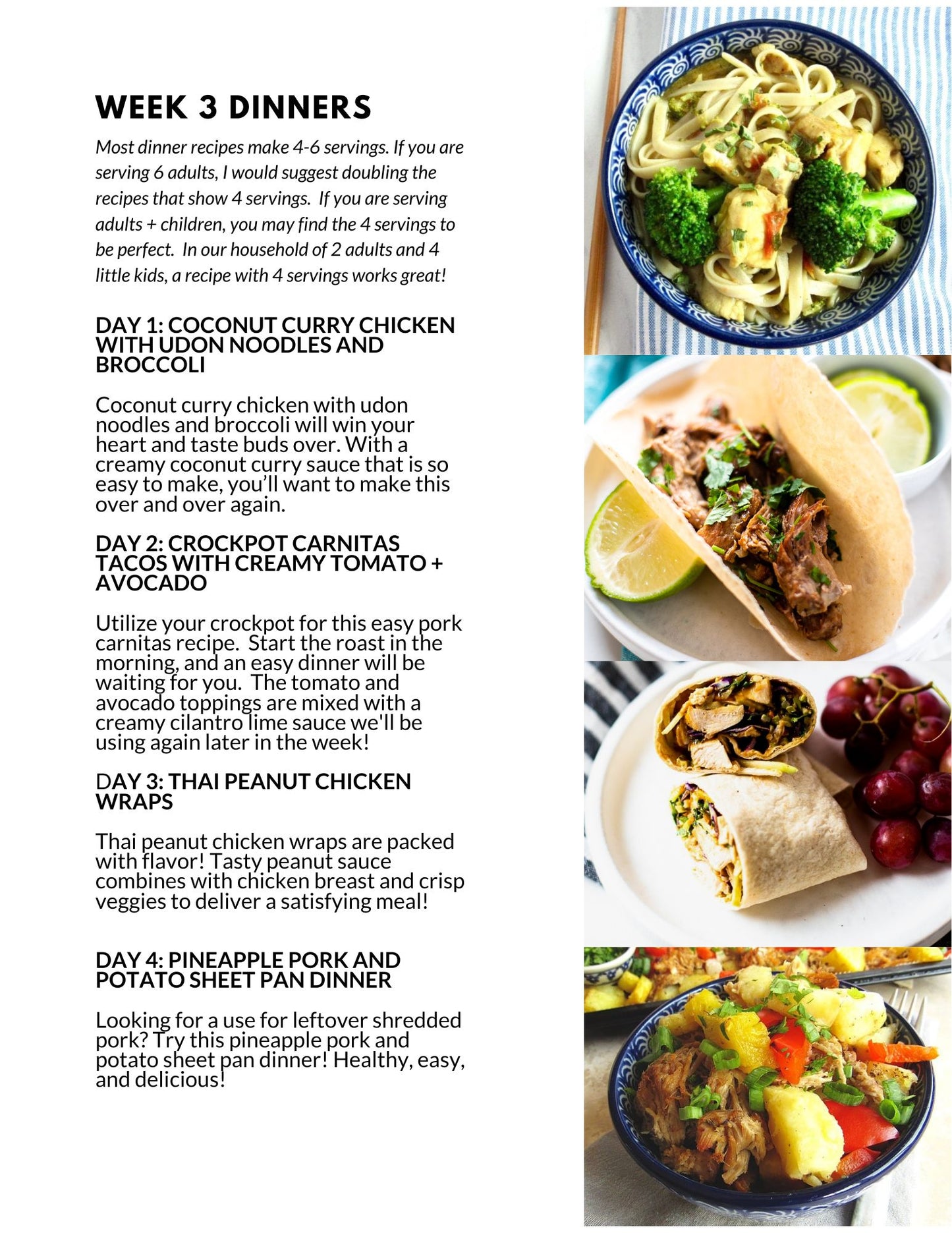 WEEK 3 DINNERS

Most dinner recipes make 4-6 servings. If you are serving 6 adults, I would suggest doubling the recipes that show 4 servings. If you are serving adults + children, you may find the 4 servings to be perfect. In our household of 2 adults and 4 little kids, a recipe with 4 servings works great!

DAY 1: COCONUT CURRY CHICKEN WITH UDON NOODLES AND BROCCOLI

Coconut curry chicken with udon noodles and broccoli will win your heart and taste buds over. With a creamy coconut curry sauce that is so easy to make, you'll want to make this over and over again.

DAY 2: CROCKPOT CARNITAS TACOS WITH CREAMY TOMATO + AVOCADO

Utilize your crockpot for this easy pork carnitas recipe. Start the roast in the morning, and an easy dinner will be waiting for you. The tomato and avocado toppings are mixed with a creamy cilantro lime sauce we'll be using again later in the week!

DAY 3: THAI PEANUT CHICKEN WRAPS

Thai peanut chicken wraps are packed with flavor! Tasty peanut sauce combines with chicken breast and crisp veggies to deliver a satisfying meal!

DAY 4: PINEAPPLE PORK AND POTATO SHEET PAN DINNER

Looking for a use for leftover shredded pork? Try this pineapple pork and potato sheet pan dinner! Healthy, easy, and delicious!